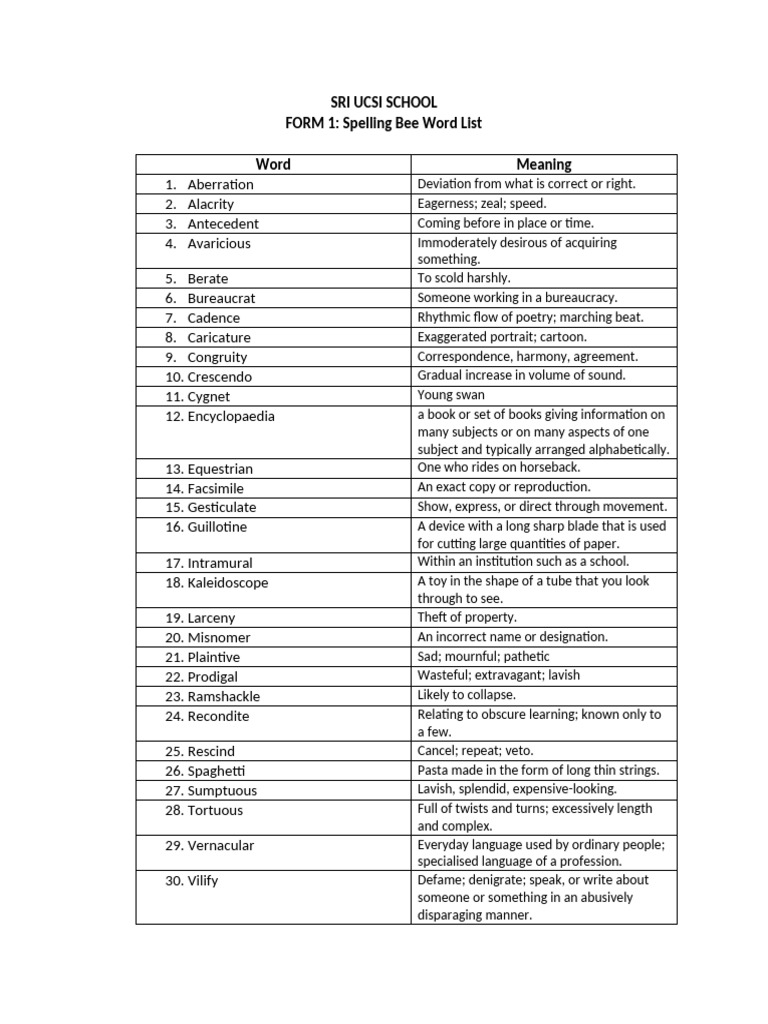 SRI UCSI SCHOOL
FORM 1: Spelling Bee Word List

| Word | Meaning |
|---|---|
| 1. Aberration | Deviation from what is correct or right. |
| 2. Alacrity | Eagerness; zeal; speed. |
| 3. Antecedent | Coming before in place or time. |
| 4. Avaricious | Immoderately desirous of acquiring something. |
| 5. Berate | To scold harshly. |
| 6. Bureaucrat | Someone working in a bureaucracy. |
| 7. Cadence | Rhythmic flow of poetry; marching beat. |
| 8. Caricature | Exaggerated portrait; cartoon. |
| 9. Congruity | Correspondence, harmony, agreement. |
| 10. Crescendo | Gradual increase in volume of sound. |
| 11. Cygnet | Young swan |
| 12. Encyclopaedia | a book or set of books giving information on many subjects or on many aspects of one subject and typically arranged alphabetically. |
| 13. Equestrian | One who rides on horseback. |
| 14. Facsimile | An exact copy or reproduction. |
| 15. Gesticulate | Show, express, or direct through movement. |
| 16. Guillotine | A device with a long sharp blade that is used for cutting large quantities of paper. |
| 17. Intramural | Within an institution such as a school. |
| 18. Kaleidoscope | A toy in the shape of a tube that you look through to see. |
| 19. Larceny | Theft of property. |
| 20. Misnomer | An incorrect name or designation. |
| 21. Plaintive | Sad; mournful; pathetic |
| 22. Prodigal | Wasteful; extravagant; lavish |
| 23. Ramshackle | Likely to collapse. |
| 24. Recondite | Relating to obscure learning; known only to a few. |
| 25. Rescind | Cancel; repeat; veto. |
| 26. Spaghetti | Pasta made in the form of long thin strings. |
| 27. Sumptuous | Lavish, splendid, expensive-looking. |
| 28. Tortuous | Full of twists and turns; excessively length and complex. |
| 29. Vernacular | Everyday language used by ordinary people; specialised language of a profession. |
| 30. Vilify | Defame; denigrate; speak, or write about someone or something in an abusively disparaging manner. |